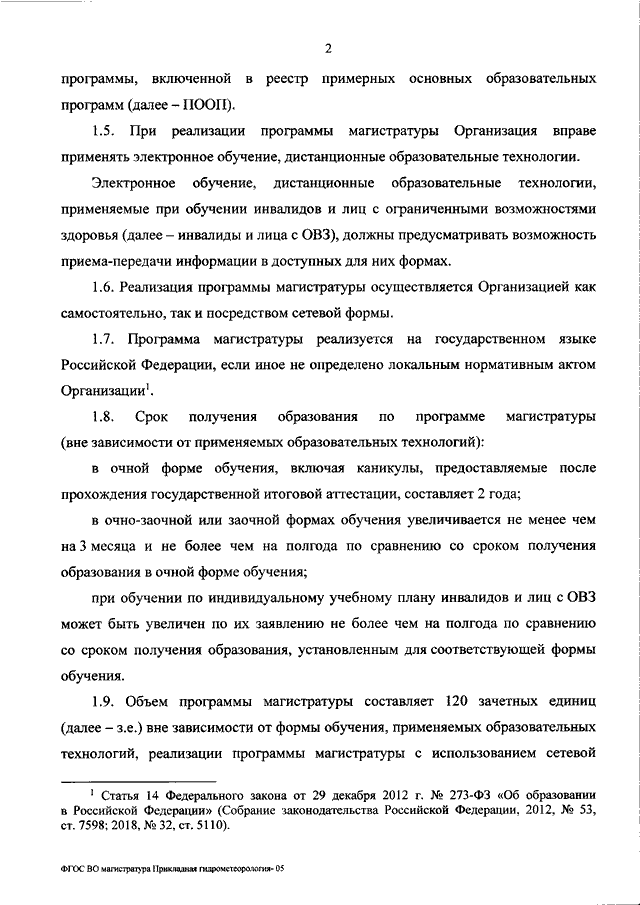 2

программы, включенной в реестр примерных основных образовательных программ (далее – ПООП).

1.5. При реализации программы магистратуры Организация вправе применять электронное обучение, дистанционные образовательные технологии.

Электронное обучение, дистанционные образовательные технологии, применяемые при обучении инвалидов и лиц с ограниченными возможностями здоровья (далее – инвалиды и лица с ОВЗ), должны предусматривать возможность приема-передачи информации в доступных для них формах.

1.6. Реализация программы магистратуры осуществляется Организацией как самостоятельно, так и посредством сетевой формы.

1.7. Программа магистратуры реализуется на государственном языке Российской Федерации, если иное не определено локальным нормативным актом Организации$^1$.

1.8. Срок получения образования по программе магистратуры (вне зависимости от применяемых образовательных технологий):

в очной форме обучения, включая каникулы, предоставляемые после прохождения государственной итоговой аттестации, составляет 2 года;

в очно-заочной или заочной формах обучения увеличивается не менее чем на 3 месяца и не более чем на полгода по сравнению со сроком получения образования в очной форме обучения;

при обучении по индивидуальному учебному плану инвалидов и лиц с ОВЗ может быть увеличен по их заявлению не более чем на полгода по сравнению со сроком получения образования, установленным для соответствующей формы обучения.

1.9. Объем программы магистратуры составляет 120 зачетных единиц (далее – з.е.) вне зависимости от формы обучения, применяемых образовательных технологий, реализации программы магистратуры с использованием сетевой

$^1$ Статья 14 Федерального закона от 29 декабря 2012 г. № 273-ФЗ «Об образовании в Российской Федерации» (Собрание законодательства Российской Федерации, 2012, № 53, ст. 7598; 2018, № 32, ст. 5110).

ФГОС ВО магистратура Прикладная гидрометеорология- 05